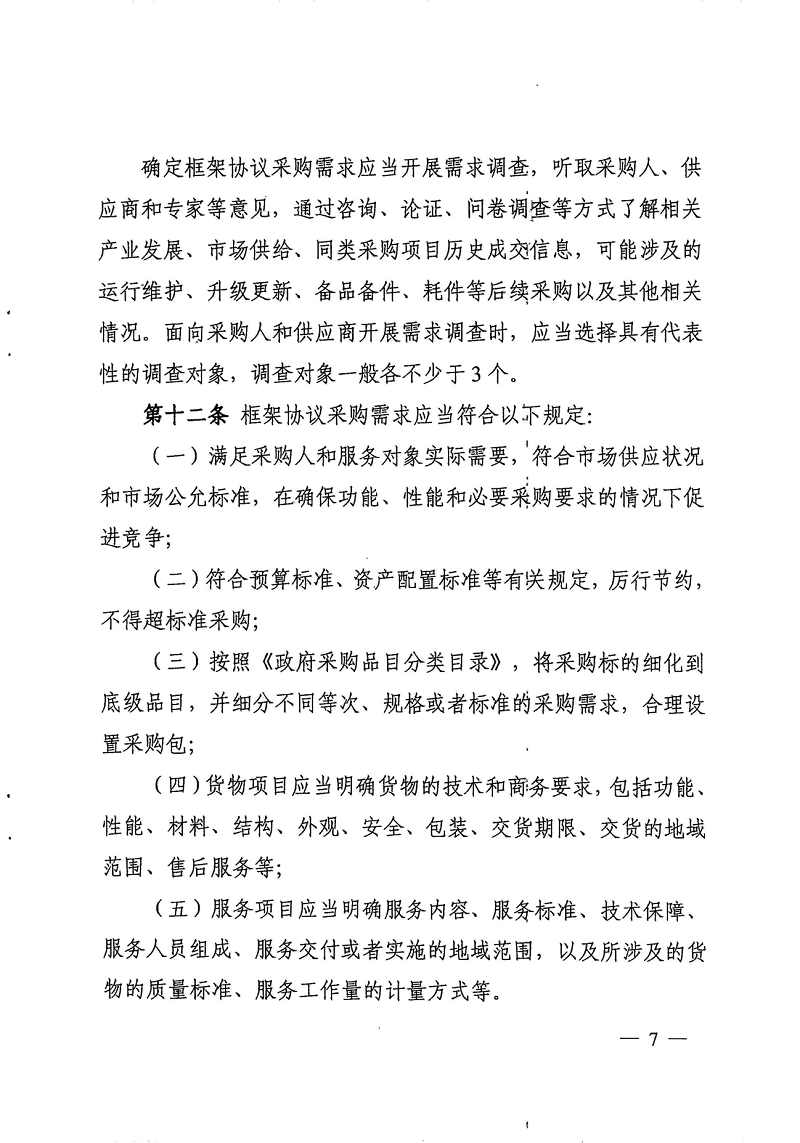 确定框架协议采购需求应当开展需求调查，听取采购人、供应商和专家等意见，通过咨询、论证、问卷调查等方式了解相关产业发展、市场供给、同类采购项目历史成交信息，可能涉及的运行维护、升级更新、备品备件、耗件等后续采购以及其他相关情况。面向采购人和供应商开展需求调查时，应当选择具有代表性的调查对象，调查对象一般各不少于3个。

第十二条 框架协议采购需求应当符合以下规定：

（一）满足采购人和服务对象实际需要，符合市场供应状况和市场公允标准，在确保功能、性能和必要采购要求的情况下促进竞争；

（二）符合预算标准、资产配置标准等有关规定，厉行节约，不得超标准采购；

（三）按照《政府采购品目分类目录》，将采购标的细化到底级品目，并细分不同等次、规格或者标准的采购需求，合理设置采购包；

（四）货物项目应当明确货物的技术和商务要求，包括功能、性能、材料、结构、外观、安全、包装、交货期限、交货的地域范围、售后服务等；

（五）服务项目应当明确服务内容、服务标准、技术保障、服务人员组成、服务交付或者实施的地域范围，以及所涉及的货物的质量标准、服务工作量的计量方式等。

— 7 —